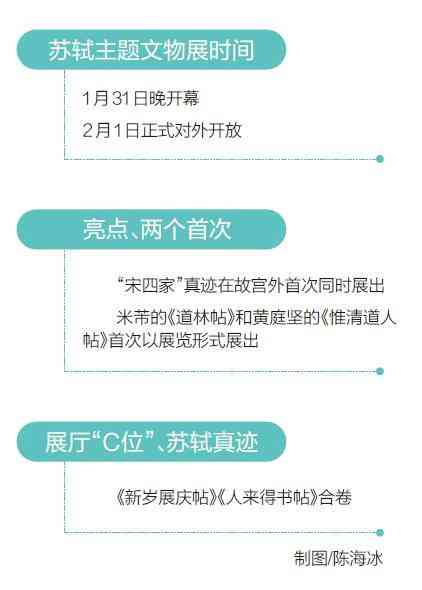 苏轼主题文物展时间

1月31日晚开幕

2月1日正式对外开放

亮点、两个首次

“宋四家”真迹在故宫外首次同时展出

米芾的《道林帖》和黄庭坚的《惟清道人帖》首次以展览形式展出

展厅“C位”、苏轼真迹

《新岁展庆帖》《人来得书帖》合卷

制图/陈海冰